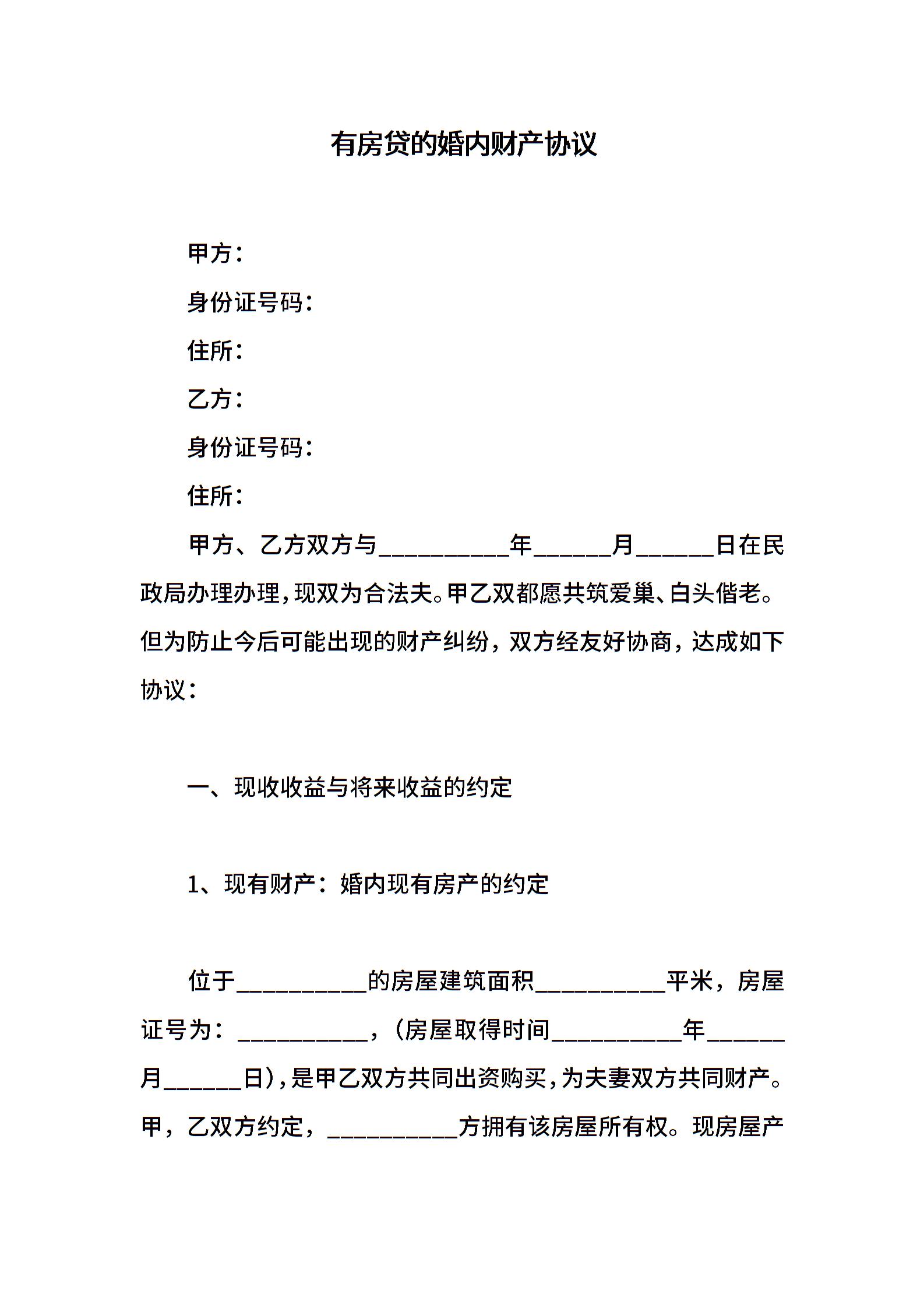 有房贷的婚内财产协议

甲方：

身份证号码：

住所：

乙方：

身份证号码：

住所：

甲方、乙方双方与__________年______月______日在民政局办理办理,现双为合法夫。甲乙双都愿共筑爱巢、白头偕老。但为防止今后可能出现的财产纠纷，双方经友好协商，达成如下协议：

一、现收收益与将来收益的约定

1、现有财产：婚内现有房产的约定

位于__________的房屋建筑面积__________平米，房屋证号为：__________，(房屋取得时间__________年______月______日),是甲乙双方共同出资购买,为夫妻双方共同财产。甲，乙双方约定，__________方拥有该房屋所有权。现房屋产